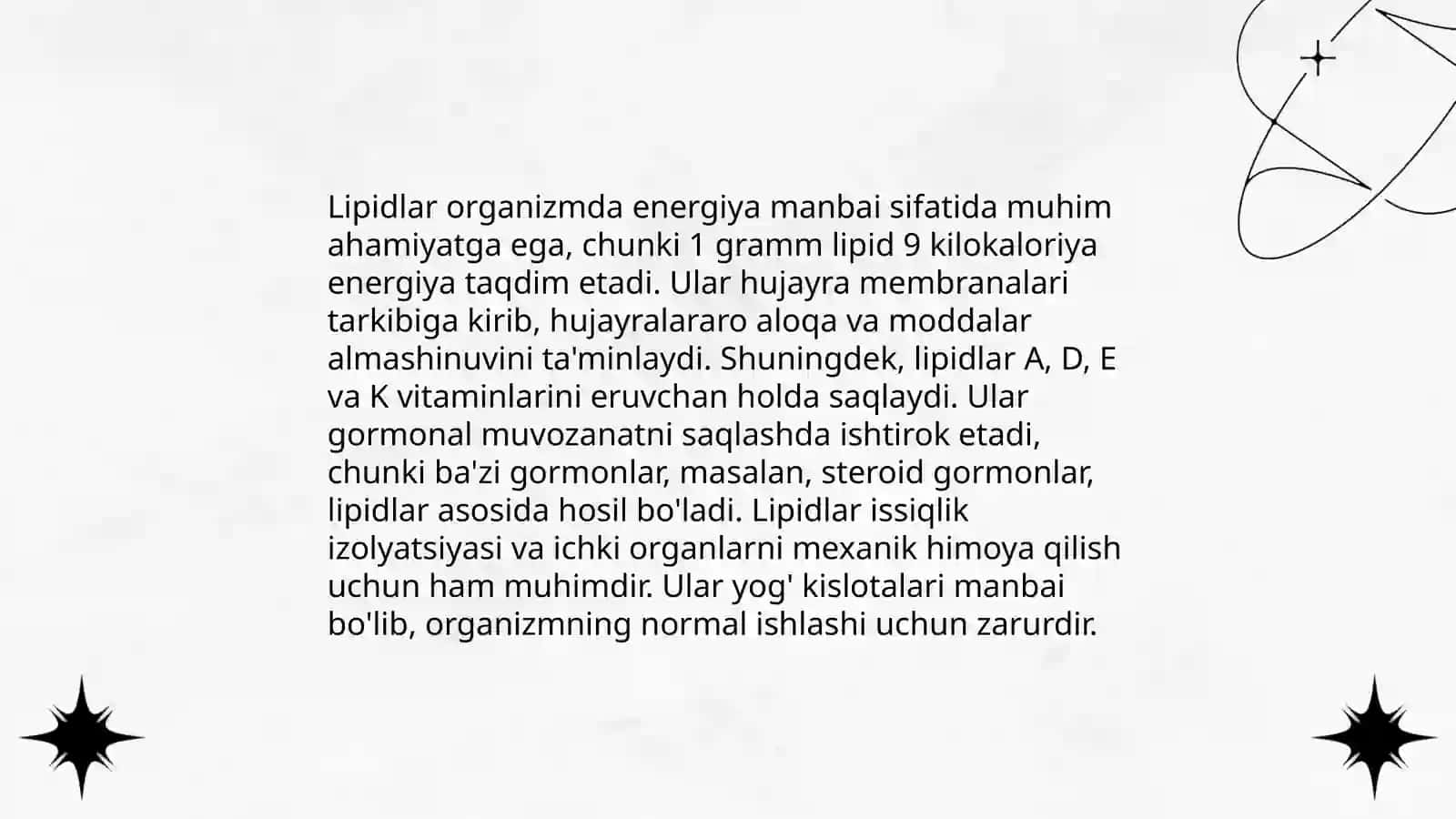 Lipidlar organizmda energiya manbai sifatida muhim ahamiyatga ega, chunki 1 gramm lipid 9 kilokaloriya energiya taqdim etadi. Ular hujayra membranalari tarkibiga kirib, hujayralararo aloqa va moddalar almashinuvini ta'minlaydi. Shuningdek, lipidlar A, D, E va K vitaminlarini eruvchan holda saqlaydi. Ular gormonal muvozanatni saqlashda ishtirok etadi, chunki ba'zi gormonlar, masalan, steroid gormonlar, lipidlar asosida hosil bo'ladi. Lipidlar issiqlik izolyatsiyasi va ichki organlarni mexanik himoya qilish uchun ham muhimdir. Ular yog' kislotalari manbai bo'lib, organizmning normal ishlashi uchun zarurdir.